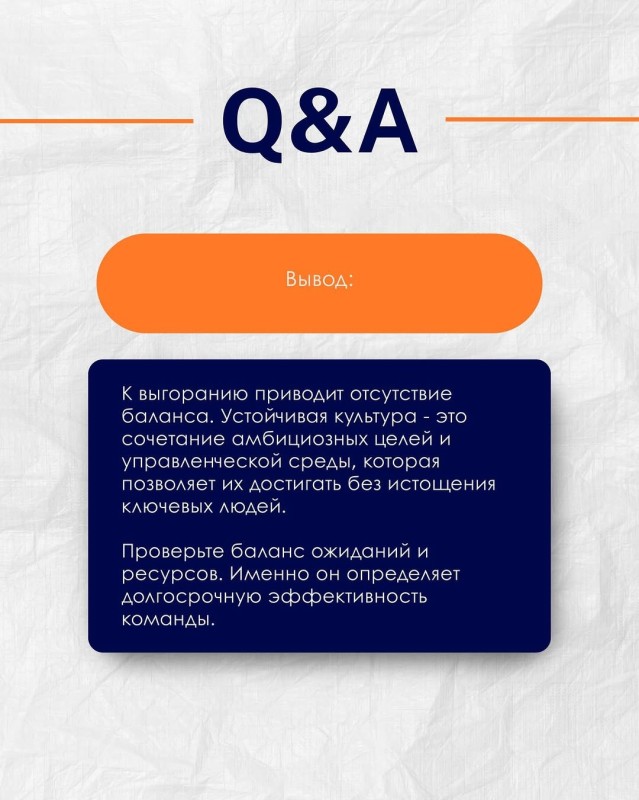 Q&A

Вывод:

К выгоранию приводит отсутствие баланса. Устойчивая культура - это сочетание амбициозных целей и управленческой среды, которая позволяет их достигать без истощения ключевых людей.

Проверьте баланс ожиданий и ресурсов. Именно он определяет долгосрочную эффективность команды.